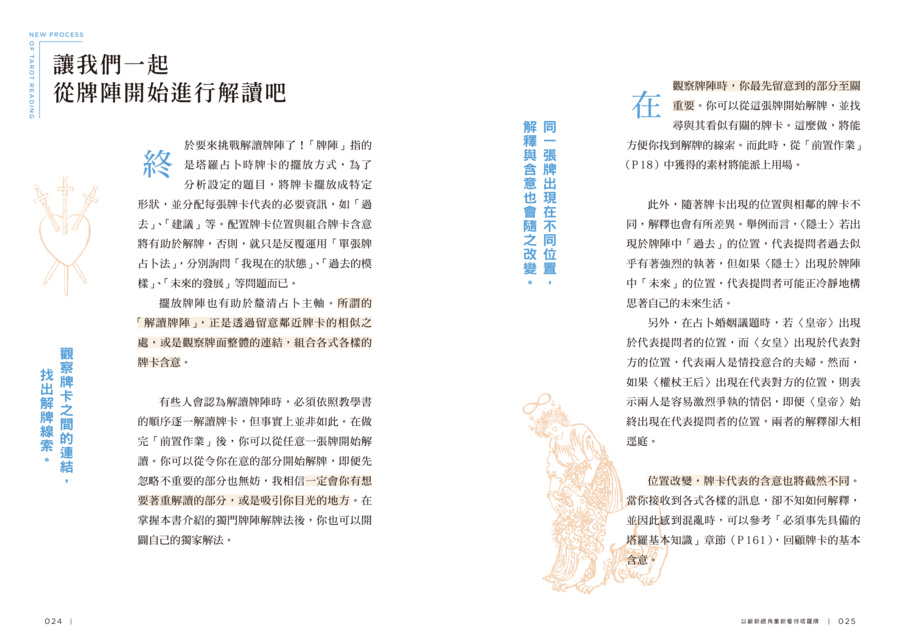 NEW PROCESS OF TAROT READING

讓我們一起
從牌陣開始進行解讀吧

終於要來挑戰解讀牌陣了！「牌陣」指的是塔羅占卜時牌卡的擺放方式，為了分析設定的題目，將牌卡擺放成特定形狀，並分配每張牌卡代表的必要資訊，如「過去」、「建議」等。配置牌卡位置與組合牌卡含意將有助於解牌，否則，就只是反覆運用「單張牌占卜法」，分別詢問「我現在的狀態」、「過去的模樣」、「未來的發展」等問題而已。

擺放牌陣也有助於釐清占卜主軸。所謂的「解讀牌陣」，正是透過留意鄰近牌卡的相似之處，或是觀察牌面整體的連結，組合各式各樣的牌卡含意。

觀察牌卡之間的連結，找出解牌線索。

有些人會認為解讀牌陣時，必須依照教學書的順序逐一解讀牌卡，但事實上並非如此。在做完「前置作業」後，你可以從任意一張牌開始解讀。你可以從令你在意的部分開始解牌，即便先忽略不重要的部分也無妨，我相信一定會你有想要著重解讀的部分，或是吸引你目光的地方。在掌握本書介紹的獨門牌陣解牌法後，你也可以開闢自己的獨家解法。

同一張牌出現在不同位置，解釋與含意也會隨之改變。

在觀察牌陣時，你最先留意到的部分至關重要。你可以從這張牌開始解牌，並找尋與其看似有關的牌卡。這麼做，將能方便你找到解牌的線索。而此時，從「前置作業」（P18）中獲得的素材將能派上用場。

此外，隨著牌卡出現的位置與相鄰的牌卡不同，解釋也會有所差異。舉例而言，〈隱士〉若出現於牌陣中「過去」的位置，代表提問者過去似乎有著強烈的執著，但如果〈隱士〉出現於牌陣中「未來」的位置，代表提問者可能正冷靜地構思著自己的未來生活。

另外，在占卜婚姻議題時，若〈皇帝〉出現於代表提問者的位置，而〈女皇〉出現於代表對方的位置，代表兩人是情投意合的夫婦。然而，如果〈權杖王后〉出現在代表對方的位置，則表示兩人是容易激烈爭執的情侶，即便〈皇帝〉始終出現在代表提問者的位置，兩者的解釋卻大相逕庭。

位置改變，牌卡代表的含意也將截然不同。當你接收到各式各樣的訊息，卻不知如何解釋，並因此感到混亂時，可以參考「必須事先具備的塔羅基本知識」章節（P161），回顧牌卡的基本含意。

024 |

以嶄新視角重新看待塔羅牌 | 025